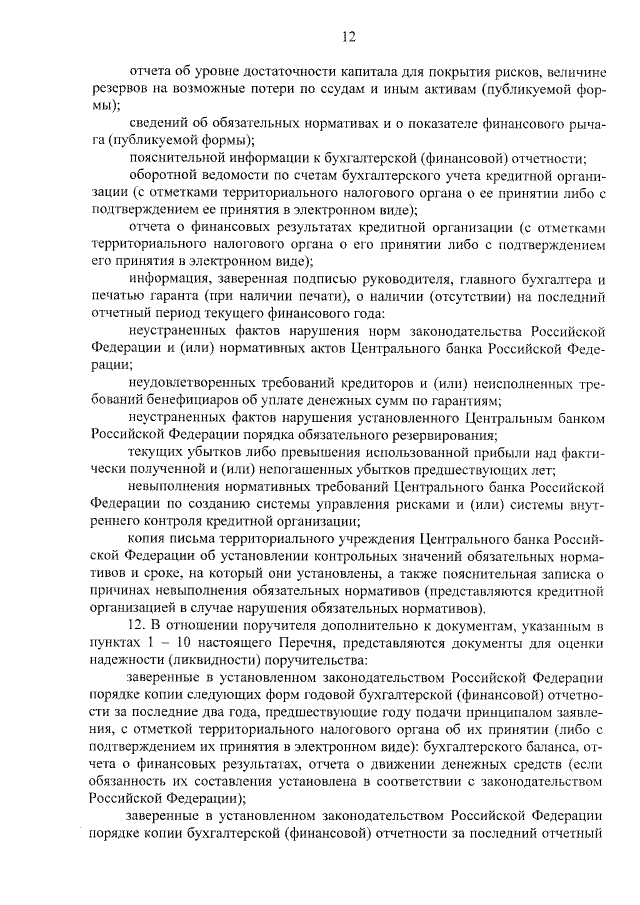 12

отчета об уровне достаточности капитала для покрытия рисков, величине резервов на возможные потери по ссудам и иным активам (публикуемой формы);

сведений об обязательных нормативах и о показателе финансового рычага (публикуемой формы);

пояснительной информации к бухгалтерской (финансовой) отчетности;

оборотной ведомости по счетам бухгалтерского учета кредитной организации (с отметками территориального налогового органа о ее принятии либо с подтверждением ее принятия в электронном виде);

отчета о финансовых результатах кредитной организации (с отметками территориального налогового органа о его принятии либо с подтверждением его принятия в электронном виде);

информация, заверенная подписью руководителя, главного бухгалтера и печатью гаранта (при наличии печати), о наличии (отсутствии) на последний отчетный период текущего финансового года:

неустраненных фактов нарушения норм законодательства Российской Федерации и (или) нормативных актов Центрального банка Российской Федерации;

неудовлетворенных требований кредиторов и (или) неисполненных требований бенефициаров об уплате денежных сумм по гарантиям;

неустраненных фактов нарушения установленного Центральным банком Российской Федерации порядка обязательного резервирования;

текущих убытков либо превышения использованной прибыли над фактически полученной и (или) непогашенных убытков предшествующих лет;

невыполнения нормативных требований Центрального банка Российской Федерации по созданию системы управления рисками и (или) системы внутреннего контроля кредитной организации;

копия письма территориального учреждения Центрального банка Российской Федерации об установлении контрольных значений обязательных нормативов и сроке, на который они установлены, а также пояснительная записка о причинах невыполнения обязательных нормативов (представляются кредитной организацией в случае нарушения обязательных нормативов).

12. В отношении поручителя дополнительно к документам, указанным в пунктах 1 – 10 настоящего Перечня, представляются документы для оценки надежности (ликвидности) поручительства:

заверенные в установленном законодательством Российской Федерации порядке копии следующих форм годовой бухгалтерской (финансовой) отчетности за последние два года, предшествующие году подачи принципалом заявления, с отметкой территориального налогового органа об их принятии (либо с подтверждением их принятия в электронном виде): бухгалтерского баланса, отчета о финансовых результатах, отчета о движении денежных средств (если обязанность их составления установлена в соответствии с законодательством Российской Федерации);

заверенные в установленном законодательством Российской Федерации порядке копии бухгалтерской (финансовой) отчетности за последний отчетный